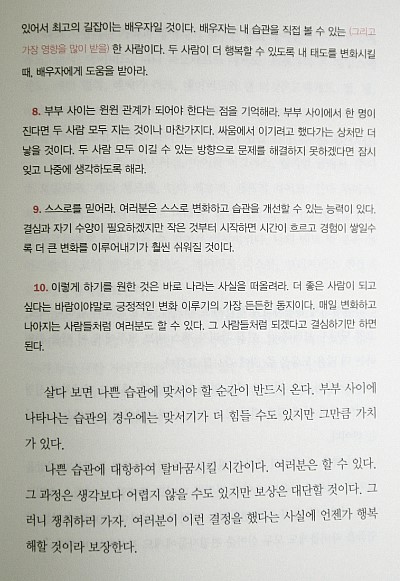 있어서 최고의 길잡이는 배우자일 것이다. 배우자는 내 습관을 직접 볼 수 있는 (그리고 가장 영향을 많이 받을) 한 사람이다. 두 사람이 더 행복할 수 있도록 내 태도를 변화시킬 때, 배우자에게 도움을 받아라.

8. 부부 사이는 윈윈 관계가 되어야 한다는 점을 기억해라. 부부 사이에서 한 명이 진다면 두 사람 모두 지는 것이나 마찬가지다. 싸움에서 이기려고 했다가는 상처만 더 낳을 것이다. 두 사람 모두 이길 수 있는 방향으로 문제를 해결하지 못하겠다면 잠시 잊고 나중에 생각하도록 해라.

9. 스스로를 믿어라. 여러분은 스스로 변화하고 습관을 개선할 수 있는 능력이 있다. 결심과 자기 수양이 필요하겠지만 작은 것부터 시작하면 시간이 흐르고 경험이 쌓일수록 더 큰 변화를 이루어내기가 훨씬 쉬워질 것이다.

10. 이렇게 하기를 원한 것은 바로 나라는 사실을 떠올려라. 더 좋은 사람이 되고 싶다는 바람이야말로 긍정적인 변화 이루기의 가장 든든한 동지이다. 매일 변화하고 나아지는 사람들처럼 여러분도 할 수 있다. 그 사람들처럼 되겠다고 결심하기만 하면 된다.

살다 보면 나쁜 습관에 맞서야 할 순간이 반드시 온다. 부부 사이에 나타나는 습관의 경우에는 맞서기가 더 힘들 수도 있지만 그만큼 가치가 있다.

나쁜 습관에 대항하여 탈바꿈시킬 시간이다. 여러분은 할 수 있다. 그 과정은 생각보다 어렵지 않을 수도 있지만 보상은 대단할 것이다. 그러니 쟁취하러 가자. 여러분이 이런 결정을 했다는 사실에 언젠가 행복해할 것이라 보장한다.